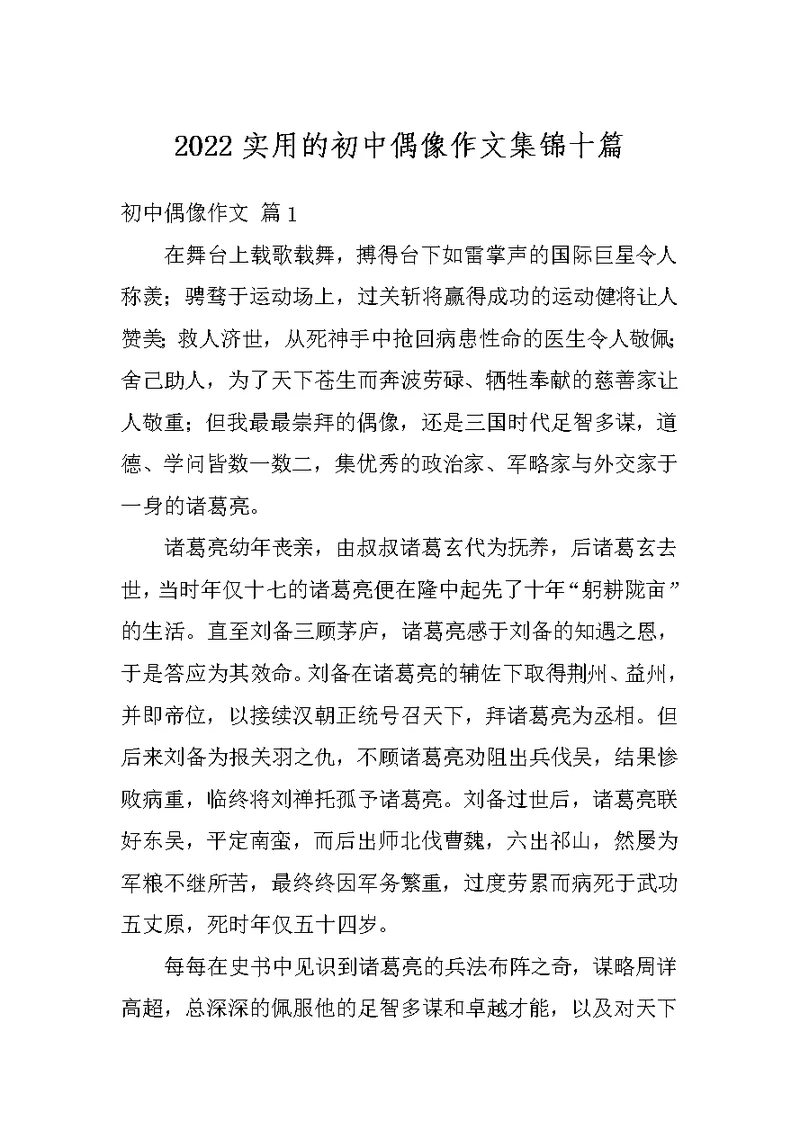 2022 实用的初中偶像作文集锦十篇

初中偶像作文 篇 1

在舞台上载歌载舞，搏得台下如雷掌声的国际巨星令人称羡；骋骛于运动场上，过关斩将赢得成功的运动健将让人赞美；救人济世，从死神手中抢回病患性命的医生令人敬佩；舍己助人，为了天下苍生而奔波劳碌、牺牲奉献的慈善家让人敬重；但我最最崇拜的偶像，还是三国时代足智多谋，道德、学问皆数一数二，集优秀的政治家、军略家与外交家于一身的诸葛亮。

诸葛亮幼年丧亲，由叔叔诸葛玄代为抚养，后诸葛玄去世，当时年仅十七的诸葛亮便在隆中起先了十年“躬耕陇亩”的生活。直至刘备三顾茅庐，诸葛亮感于刘备的知遇之恩，于是答应为其效命。刘备在诸葛亮的辅佐下取得荆州、益州，并即帝位，以接续汉朝正统号召天下，拜诸葛亮为丞相。但后来刘备为报关羽之仇，不顾诸葛亮劝阻出兵伐吴，结果惨败病重，临终将刘禅托孤予诸葛亮。刘备过世后，诸葛亮联好东吴，平定南蛮，而后出师北伐曹魏，六出祁山，然屡为军粮不继所苦，最终终因军务繁重，过度劳累而病死于武功五丈原，死时年仅五十四岁。

每每在史书中见识到诸葛亮的兵法布阵之奇，谋略周详高超，总深深的佩服他的足智多谋和卓越才能，以及对天下